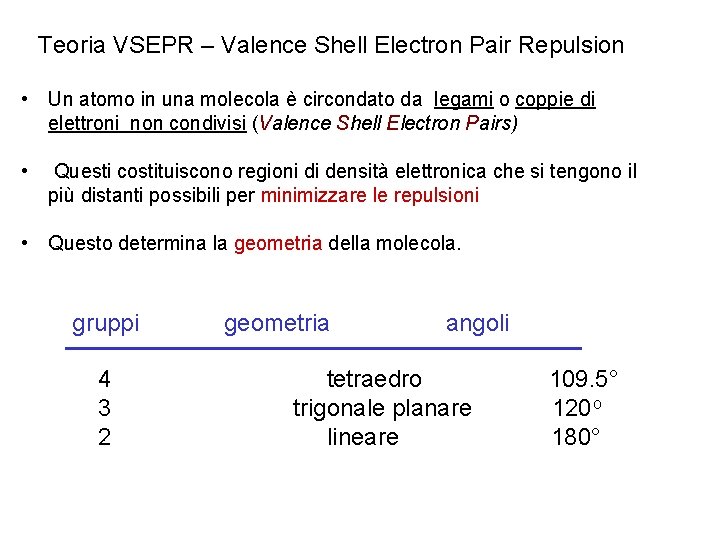 Teoria VSEPR – Valence Shell Electron Pair Repulsion

• Un atomo in una molecola è circondato da legami o coppie di elettroni non condivisi (Valence Shell Electron Pairs)

• Questi costituiscono regioni di densità elettronica che si tengono il più distanti possibili per minimizzare le repulsioni

• Questo determina la geometria della molecola.

| gruppi | geometria | angoli |
|---|---|---|
| 4 | tetraedro | 109.5° |
| 3 | trigonale planare | 120° |
| 2 | lineare | 180° |